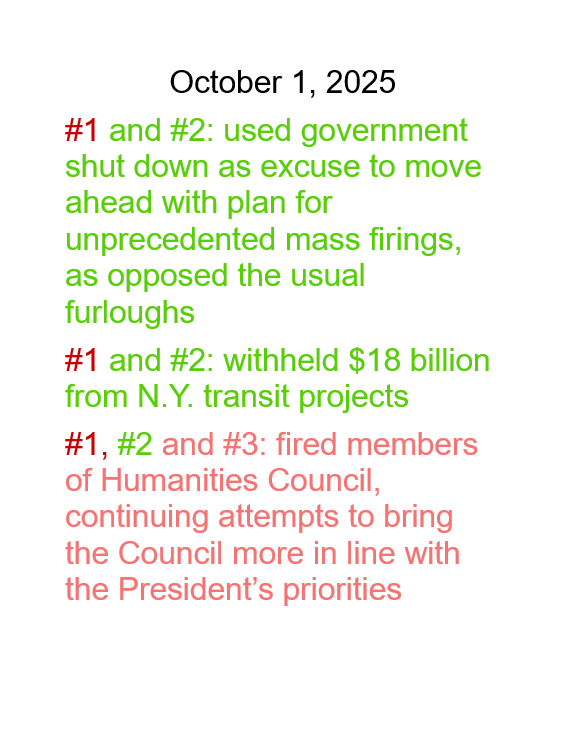 October 1, 2025

#1 and #2: used government shut down as excuse to move ahead with plan for unprecedented mass firings, as opposed the usual furloughs

#1 and #2: withheld $18 billion from N.Y. transit projects

#1, #2 and #3: fired members of Humanities Council, continuing attempts to bring the Council more in line with the President's priorities